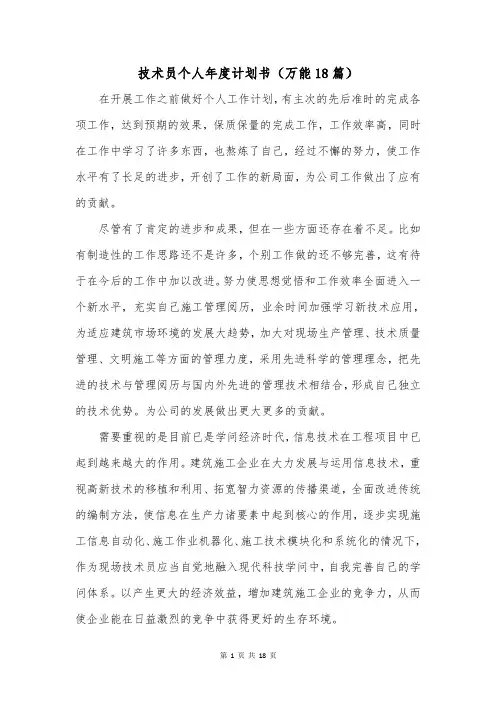 技术员个人年度计划书（万能18篇）

在开展工作之前做好个人工作计划，有主次的先后准时的完成各项工作，达到预期的效果，保质保量的完成工作，工作效率高，同时在工作中学习了许多东西，也熬炼了自己，经过不懈的努力，使工作水平有了长足的进步，开创了工作的新局面，为公司工作做出了应有的贡献。

尽管有了肯定的进步和成果，但在一些方面还存在着不足。比如有制造性的工作思路还不是许多，个别工作做的还不够完善，这有待于在今后的工作中加以改进。努力使思想觉悟和工作效率全面进入一个新水平，充实自己施工管理阅历，业余时间加强学习新技术应用，为适应建筑市场环境的发展大趋势，加大对现场生产管理、技术质量管理、文明施工等方面的管理力度，采用先进科学的管理理念，把先进的技术与管理阅历与国内外先进的管理技术相结合，形成自己独立的技术优势。为公司的发展做出更大更多的贡献。

需要重视的是目前已是学问经济时代，信息技术在工程项目中已起到越来越大的作用。建筑施工企业在大力发展与运用信息技术，重视高新技术的移植和利用、拓宽智力资源的传播渠道，全面改进传统的编制方法，使信息在生产力诸要素中起到核心的作用，逐步实现施工信息自动化、施工作业机器化、施工技术模块化和系统化的情况下，作为现场技术员应当自觉地融入现代科技学问中，自我完善自己的学问体系。以产生更大的经济效益，增加建筑施工企业的竞争力，从而使企业能在日益激烈的竞争中获得更好的生存环境。

第 1 页 共 18 页